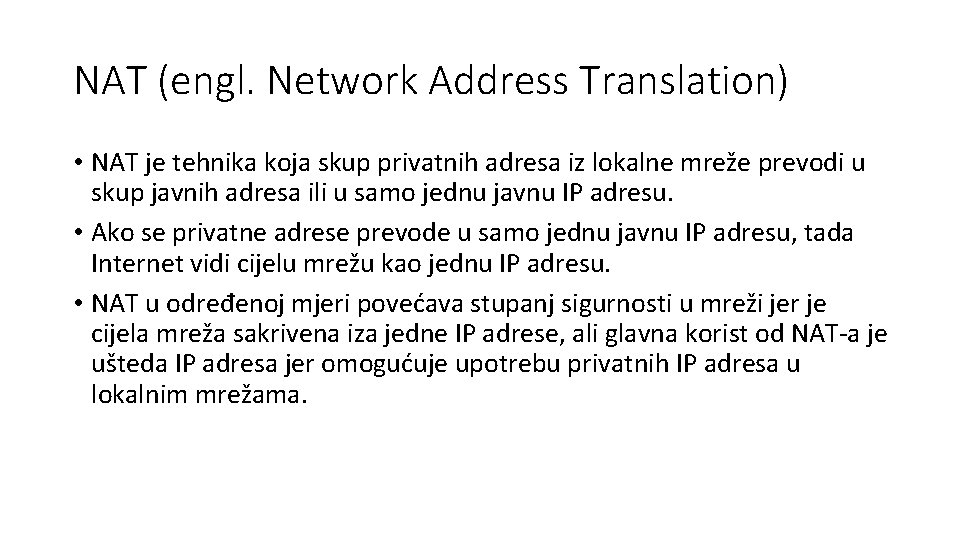 NAT (engl. Network Address Translation)

• NAT je tehnika koja skup privatnih adresa iz lokalne mreže prevodi u skup javnih adresa ili u samo jednu javnu IP adresu.

• Ako se privatne adrese prevode u samo jednu javnu IP adresu, tada Internet vidi cijelu mrežu kao jednu IP adresu.

• NAT u određenoj mjeri povećava stupanj sigurnosti u mreži jer je cijela mreža sakrivena iza jedne IP adrese, ali glavna korist od NAT-a je ušteda IP adresa jer omogućuje upotrebu privatnih IP adresa u lokalnim mrežama.